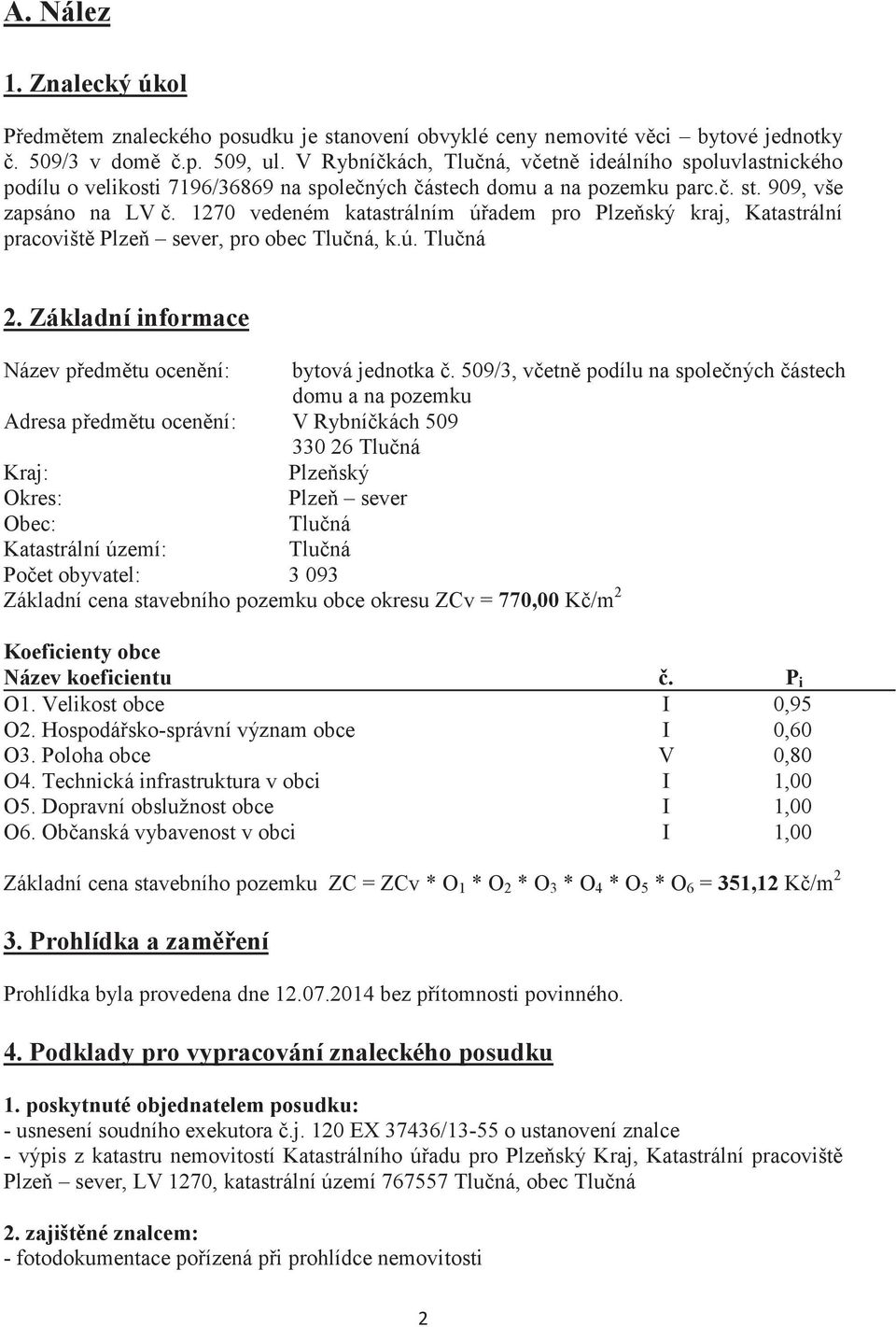 A. Nález

1. Znalecký úkol

Předmětem znaleckého posudku je stanovení obvyklé ceny nemovité věci – bytové jednotky č. 509/3 v domě č.p. 509, ul. V Rybníčkách, Tlučná, včetně ideálního spoluvlastnického podílu o velikosti 7196/36869 na společných částech domu a na pozemku parc.č. st. 909, vše zapsáno na LV č. 1270 vedeném katastrálním úřadem pro Plzeňský kraj, Katastrální pracoviště Plzeň – sever, pro obec Tlučná, k.ú. Tlučná

2. Základní informace

Název předmětu ocenění: bytová jednotka č. 509/3, včetně podílu na společných částech domu a na pozemku
Adresa předmětu ocenění: V Rybníčkách 509
330 26 Tlučná
Kraj: Plzeňský
Okres: Plzeň – sever
Obec: Tlučná
Katastrální území: Tlučná
Počet obyvatel: 3 093
Základní cena stavebního pozemku obce okresu ZCv = 770,00 Kč/m$^2$

Koeficienty obce

| Název koeficientu | č. | $P_i$ |
|---|---|---|
| O1. Velikost obce | I | 0,95 |
| O2. Hospodářsko-správní význam obce | I | 0,60 |
| O3. Poloha obce | V | 0,80 |
| O4. Technická infrastruktura v obci | I | 1,00 |
| O5. Dopravní obslužnost obce | I | 1,00 |
| O6. Občanská vybavenost v obci | I | 1,00 |

Základní cena stavebního pozemku ZC = ZCv * $O_1$ * $O_2$ * $O_3$ * $O_4$ * $O_5$ * $O_6$ = 351,12 Kč/m$^2$

3. Prohlídka a zaměření

Prohlídka byla provedena dne 12.07.2014 bez přítomnosti povinného.

4. Podklady pro vypracování znaleckého posudku

1. poskytnuté objednatelem posudku:
- usnesení soudního exekutora č.j. 120 EX 37436/13-55 o ustanovení znalce
- výpis z katastru nemovitostí Katastrálního úřadu pro Plzeňský Kraj, Katastrální pracoviště Plzeň – sever, LV 1270, katastrální území 767557 Tlučná, obec Tlučná

2. zajištěné znalcem:
- fotodokumentace pořízená při prohlídce nemovitosti

2